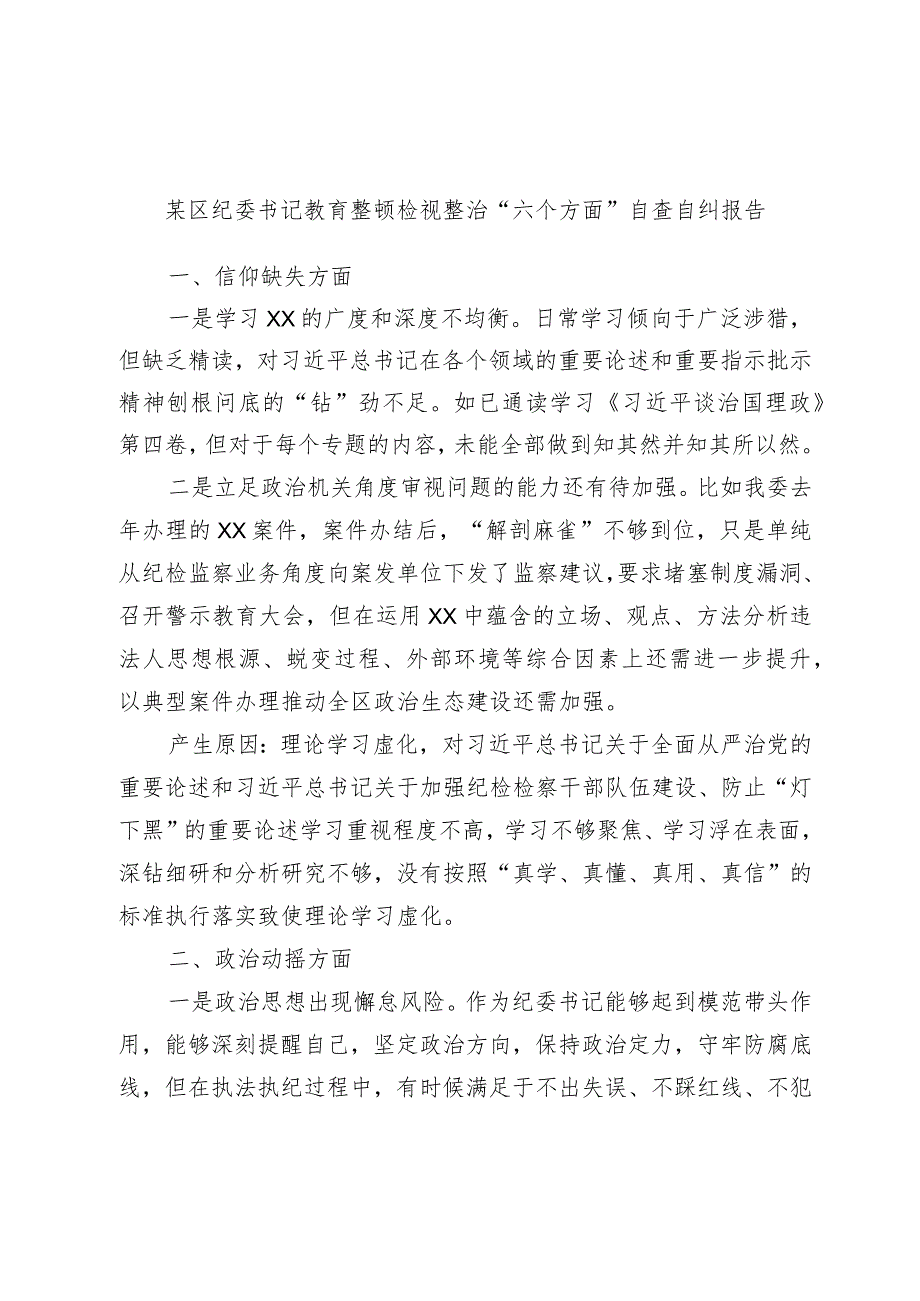 某区纪委书记教育整顿检视整治“六个方面”自查自纠报告

一、信仰缺失方面

一是学习XX的广度和深度不均衡。日常学习倾向于广泛涉猎，但缺乏精读，对习近平总书记在各个领域的重要论述和重要指示批示精神刨根问底的“钻”劲不足。如已通读学习《习近平谈治国理政》第四卷，但对于每个专题的内容，未能全部做到知其然并知其所以然。

二是立足政治机关角度审视问题的能力还有待加强。比如我委去年办理的XX案件，案件办结后，“解剖麻雀”不够到位，只是单纯从纪检监察业务角度向案发单位下发了监察建议，要求堵塞制度漏洞、召开警示教育大会，但在运用XX中蕴含的立场、观点、方法分析违法人思想根源、蜕变过程、外部环境等综合因素上还需进一步提升，以典型案件办理推动全区政治生态建设还需加强。

产生原因：理论学习虚化，对习近平总书记关于全面从严治党的重要论述和习近平总书记关于加强纪检检察干部队伍建设、防止“灯下黑”的重要论述学习重视程度不高，学习不够聚焦、学习浮在表面，深钻细研和分析研究不够，没有按照“真学、真懂、真用、真信”的标准执行落实致使理论学习虚化。

二、政治动摇方面

一是政治思想出现懈怠风险。作为纪委书记能够起到模范带头作用，能够深刻提醒自己，坚定政治方向，保持政治定力，守牢防腐底线，但在执法执纪过程中，有时候满足于不出失误、不踩红线、不犯